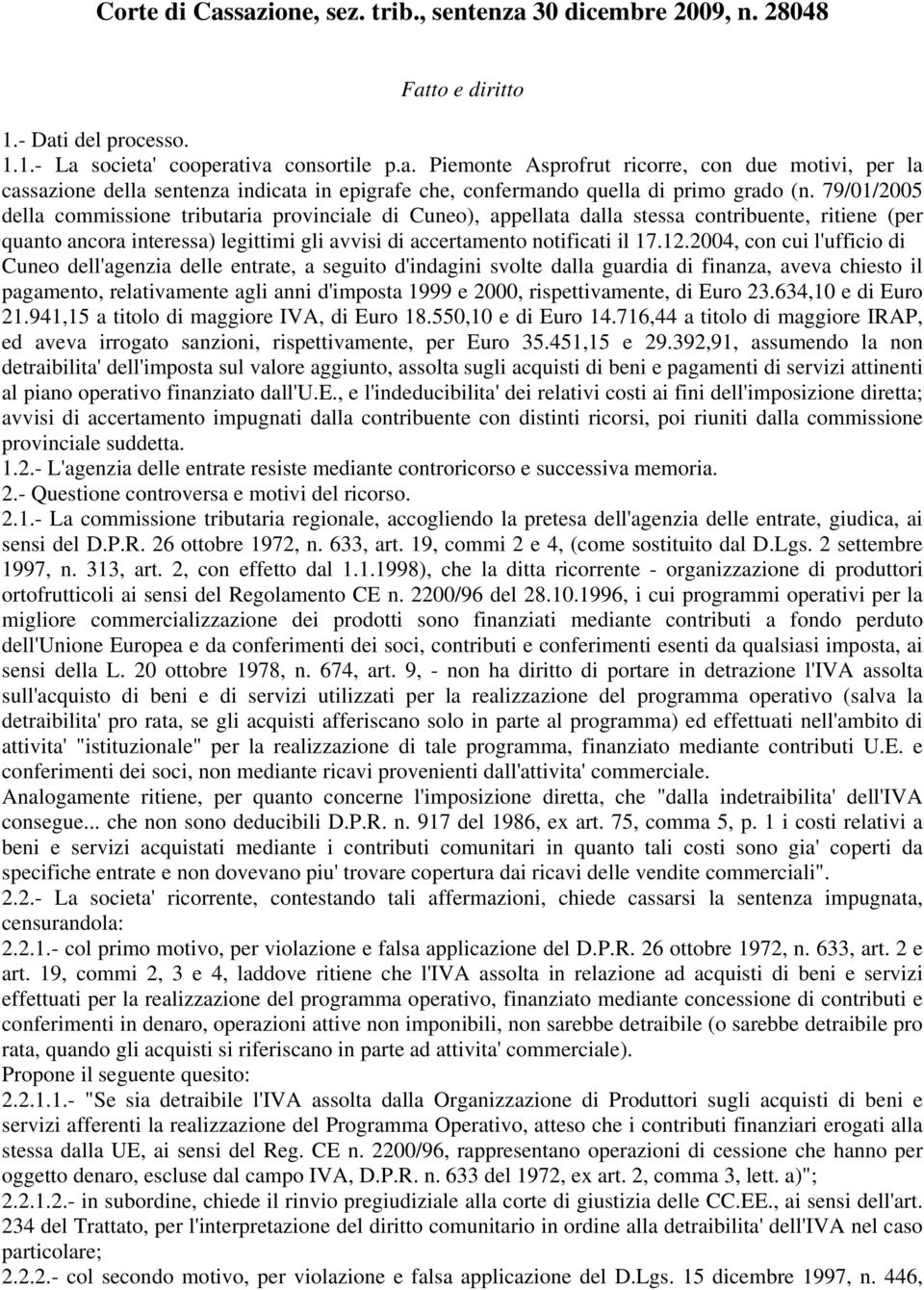 Corte di Cassazione, sez. trib., sentenza 30 dicembre 2009, n. 28048

Fatto e diritto

1.- Dati del processo.

1.1.- La societa' cooperativa consortile p.a. Piemonte Asprofrut ricorre, con due motivi, per la cassazione della sentenza indicata in epigrafe che, confermando quella di primo grado (n. 79/01/2005 della commissione tributaria provinciale di Cuneo), appellata dalla stessa contribuente, ritiene (per quanto ancora interessa) legittimi gli avvisi di accertamento notificati il 17.12.2004, con cui l'ufficio di Cuneo dell'agenzia delle entrate, a seguito d'indagini svolte dalla guardia di finanza, aveva chiesto il pagamento, relativamente agli anni d'imposta 1999 e 2000, rispettivamente, di Euro 23.634,10 e di Euro 21.941,15 a titolo di maggiore IVA, di Euro 18.550,10 e di Euro 14.716,44 a titolo di maggiore IRAP, ed aveva irrogato sanzioni, rispettivamente, per Euro 35.451,15 e 29.392,91, assumendo la non detraibilita' dell'imposta sul valore aggiunto, assolta sugli acquisti di beni e pagamenti di servizi attinenti al piano operativo finanziato dall'U.E., e l'indeducibilita' dei relativi costi ai fini dell'imposizione diretta; avvisi di accertamento impugnati dalla contribuente con distinti ricorsi, poi riuniti dalla commissione provinciale suddetta.

1.2.- L'agenzia delle entrate resiste mediante controricorso e successiva memoria.

2.- Questione controversa e motivi del ricorso.

2.1.- La commissione tributaria regionale, accogliendo la pretesa dell'agenzia delle entrate, giudica, ai sensi del D.P.R. 26 ottobre 1972, n. 633, art. 19, commi 2 e 4, (come sostituito dal D.Lgs. 2 settembre 1997, n. 313, art. 2, con effetto dal 1.1.1998), che la ditta ricorrente - organizzazione di produttori ortofrutticoli ai sensi del Regolamento CE n. 2200/96 del 28.10.1996, i cui programmi operativi per la migliore commercializzazione dei prodotti sono finanziati mediante contributi a fondo perduto dell'Unione Europea e da conferimenti dei soci, contributi e conferimenti esenti da qualsiasi imposta, ai sensi della L. 20 ottobre 1978, n. 674, art. 9, - non ha diritto di portare in detrazione l'IVA assolta sull'acquisto di beni e di servizi utilizzati per la realizzazione del programma operativo (salva la detraibilita' pro rata, se gli acquisti afferiscano solo in parte al programma) ed effettuati nell'ambito di attivita' "istituzionale" per la realizzazione di tale programma, finanziato mediante contributi U.E. e conferimenti dei soci, non mediante ricavi provenienti dall'attivita' commerciale.

Analogamente ritiene, per quanto concerne l'imposizione diretta, che "dalla indetraibilita' dell'IVA consegue... che non sono deducibili D.P.R. n. 917 del 1986, ex art. 75, comma 5, p. 1 i costi relativi a beni e servizi acquistati mediante i contributi comunitari in quanto tali costi sono gia' coperti da specifiche entrate e non dovevano piu' trovare copertura dai ricavi delle vendite commerciali".

2.2.- La societa' ricorrente, contestando tali affermazioni, chiede cassarsi la sentenza impugnata, censurandola:

2.2.1.- col primo motivo, per violazione e falsa applicazione del D.P.R. 26 ottobre 1972, n. 633, art. 2 e art. 19, commi 2, 3 e 4, laddove ritiene che l'IVA assolta in relazione ad acquisti di beni e servizi effettuati per la realizzazione del programma operativo, finanziato mediante concessione di contributi e conferimenti in denaro, operazioni attive non imponibili, non sarebbe detraibile (o sarebbe detraibile pro rata, quando gli acquisti si riferiscano in parte ad attivita' commerciale).

Propone il seguente quesito:

2.2.1.1.- "Se sia detraibile l'IVA assolta dalla Organizzazione di Produttori sugli acquisti di beni e servizi afferenti la realizzazione del Programma Operativo, atteso che i contributi finanziari erogati alla stessa dalla UE, ai sensi del Reg. CE n. 2200/96, rappresentano operazioni di cessione che hanno per oggetto denaro, escluse dal campo IVA, D.P.R. n. 633 del 1972, ex art. 2, comma 3, lett. a)";

2.2.1.2.- in subordine, chiede il rinvio pregiudiziale alla corte di giustizia delle CC.EE., ai sensi dell'art. 234 del Trattato, per l'interpretazione del diritto comunitario in ordine alla detraibilita' dell'IVA nel caso particolare;

2.2.2.- col secondo motivo, per violazione e falsa applicazione del D.Lgs. 15 dicembre 1997, n. 446,